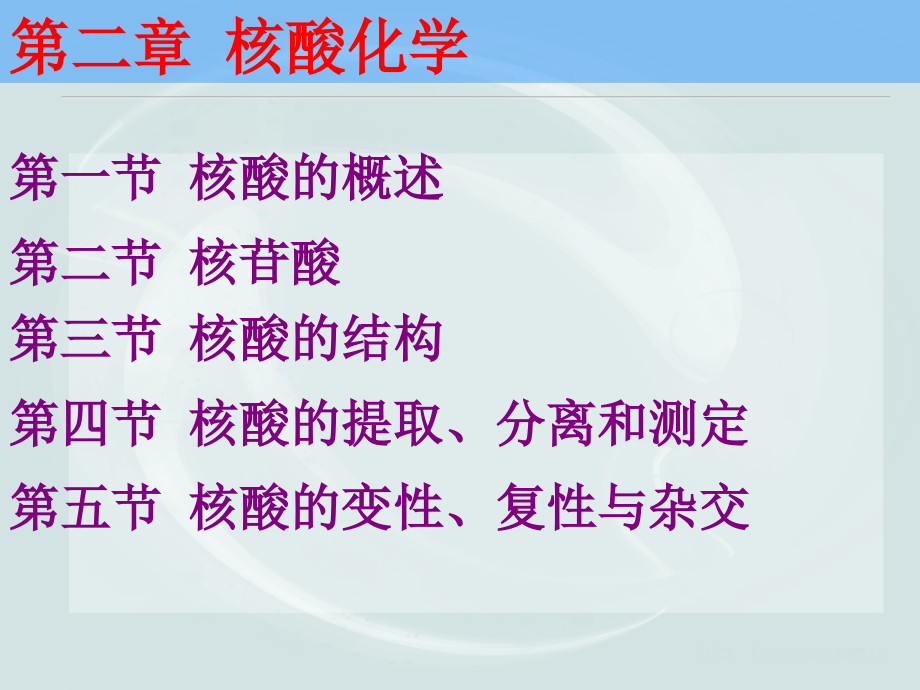 第二章 核酸化学

第一节 核酸的概述

第二节 核苷酸

第三节 核酸的结构

第四节 核酸的提取、分离和测定

第五节 核酸的变性、复性与杂交